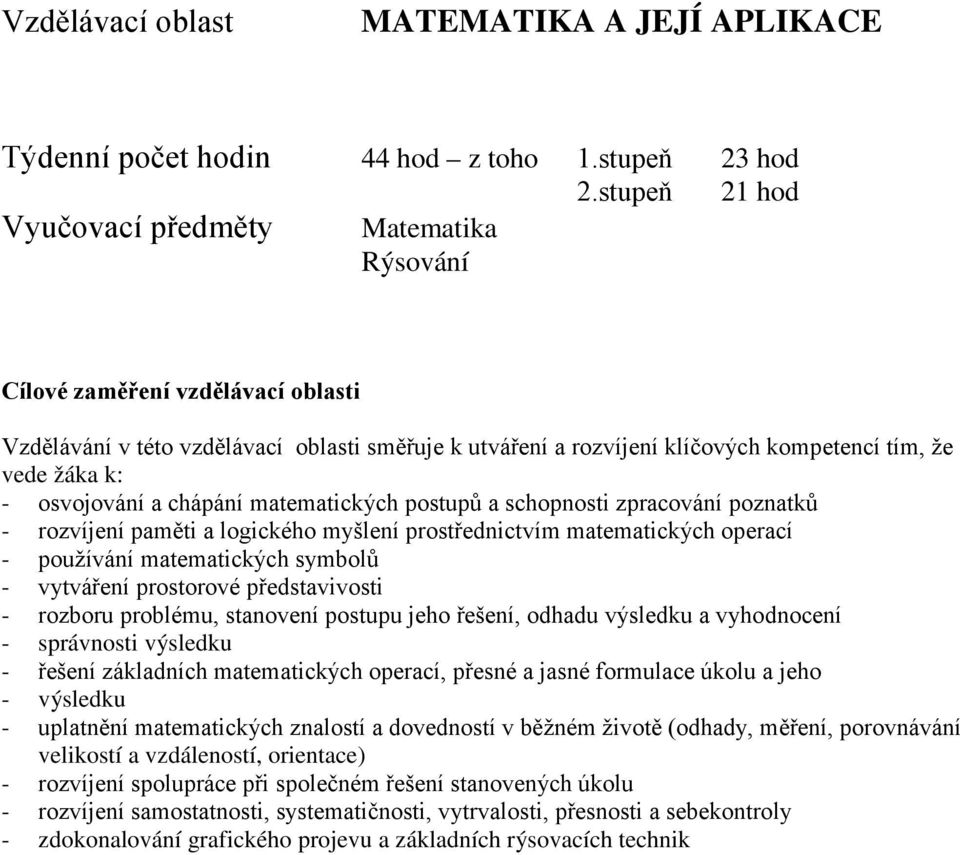 Vzdělávací oblast MATEMATIKA A JEJÍ APLIKACE

Týdenní počet hodin 44 hod – z toho 1.stupeň 23 hod
2.stupeň 21 hod
Vyučovací předměty Matematika
Rýsování

Cílové zaměření vzdělávací oblasti

Vzdělávání v této vzdělávací oblasti směřuje k utváření a rozvíjení klíčových kompetencí tím, že vede žáka k:
- osvojování a chápání matematických postupů a schopnosti zpracování poznatků
- rozvíjení paměti a logického myšlení prostřednictvím matematických operací
- používání matematických symbolů
- vytváření prostorové představivosti
- rozboru problému, stanovení postupu jeho řešení, odhadu výsledku a vyhodnocení
- správnosti výsledku
- řešení základních matematických operací, přesné a jasné formulace úkolu a jeho
- výsledku
- uplatnění matematických znalostí a dovedností v běžném životě (odhady, měření, porovnávání velikostí a vzdáleností, orientace)
- rozvíjení spolupráce při společném řešení stanovených úkolu
- rozvíjení samostatnosti, systematičnosti, vytrvalosti, přesnosti a sebekontroly
- zdokonalování grafického projevu a základních rýsovacích technik